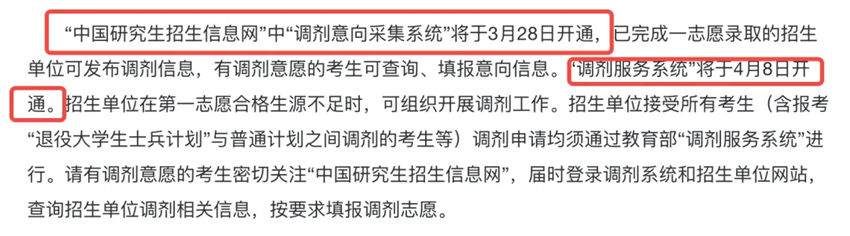 “中国研究生招生信息网”中“调剂意向采集系统”将于3月28日开通，已完成一志愿录取的招生单位可发布调剂信息，有调剂意愿的考生可查询、填报意向信息。“调剂服务系统”将于4月8日开通。招生单位在第一志愿合格生源不足时，可组织开展调剂工作。招生单位接受所有考生（含报考“退役大学生士兵计划”与普通计划之间调剂的考生等）调剂申请均须通过教育部“调剂服务系统”进行。请有调剂意愿的考生密切关注“中国研究生招生信息网”，届时登录调剂系统和招生单位网站，查询招生单位调剂相关信息，按要求填报调剂志愿。